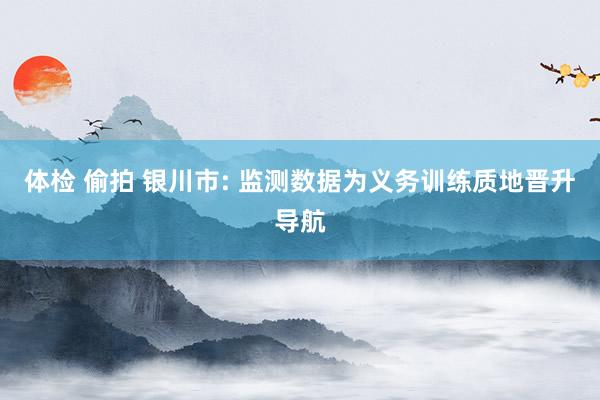 体检 偷拍 银川市: 监测数据为义务训练质地晋升导航